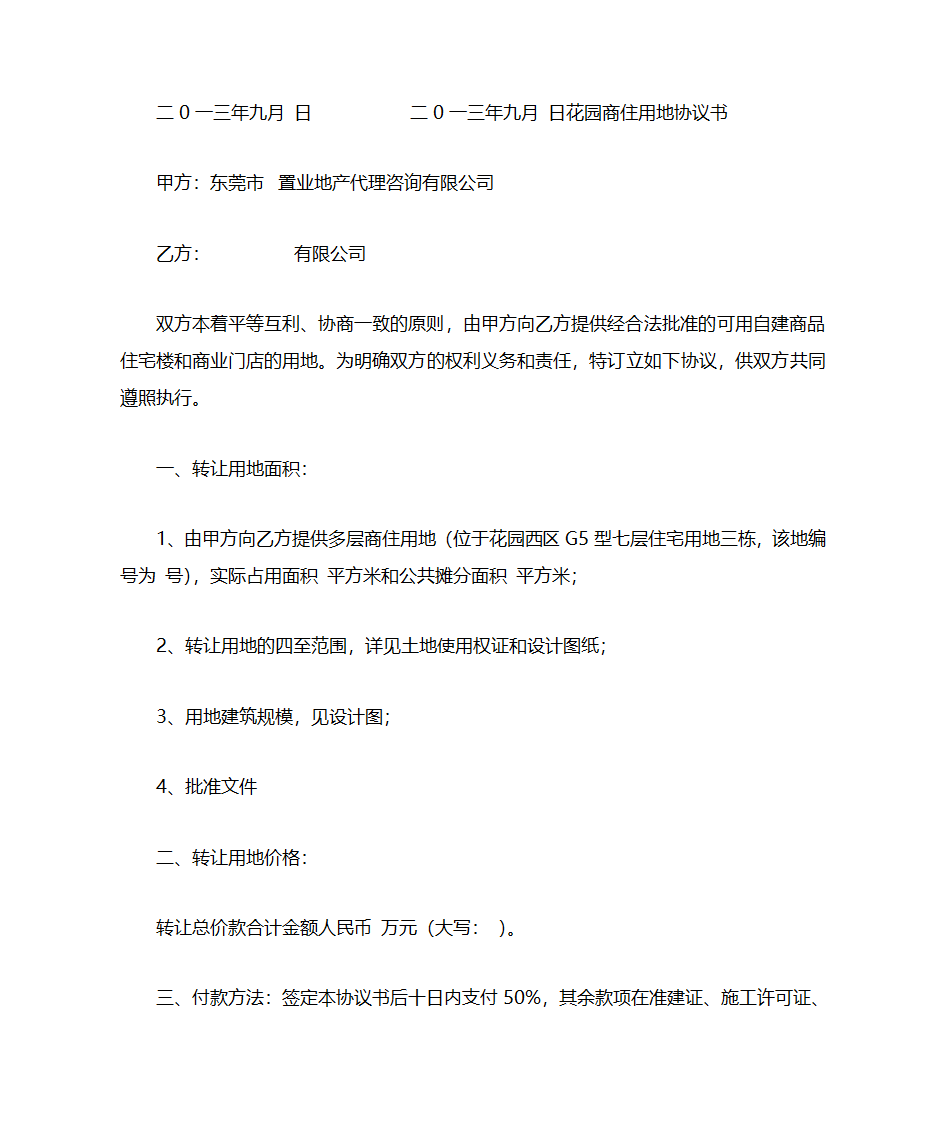 二0一三年九月 日　　　　二0一三年九月 日花园商住用地协议书

甲方：东莞市 置业地产代理咨询有限公司

乙方：　　　有限公司

双方本着平等互利、协商一致的原则，由甲方向乙方提供经合法批准的可用自建商品住宅楼和商业门店的用地。为明确双方的权利义务和责任，特订立如下协议，供双方共同遵照执行。

一、转让用地面积：

1、由甲方向乙方提供多层商住用地（位于花园西区 G5 型七层住宅用地三栋，该地编号为 号），实际占用面积 平方米和公共摊分面积 平方米；

2、转让用地的四至范围，详见土地使用权证和设计图纸；

3、用地建筑规模，见设计图；

4、批准文件

二、转让用地价格：

转让总价款合计金额人民币 万元（大写： ）。

三、付款方法：签定本协议书后十日内支付 50%，其余款项在准建证、施工许可证、